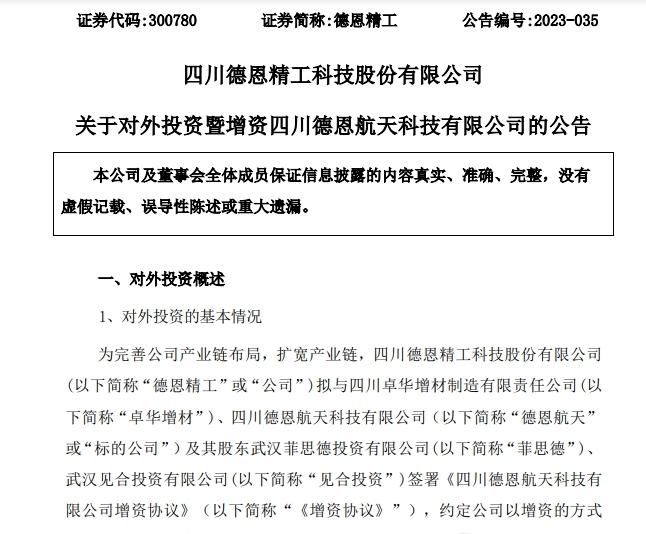 证券代码:300780　　证券简称:德恩精工　　公告编号:2023-035

四川德恩精工科技股份有限公司

关于对外投资暨增资四川德恩航天科技有限公司的公告

本公司及董事会全体成员保证信息披露的内容真实、准确、完整，没有虚假记载、误导性陈述或重大遗漏。

一、对外投资概述

1、对外投资的基本情况

为完善公司产业链布局，扩宽产业链，四川德恩精工科技股份有限公司(以下简称“德恩精工”或“公司”)拟与四川卓华增材制造有限责任公司(以下简称“卓华增材”)、四川德恩航天科技有限公司（以下简称“德恩航天”或“标的公司”）及其股东武汉菲思德投资有限公司(以下简称“菲思德”)、武汉见合投资有限公司(以下简称“见合投资”)签署《四川德恩航天科技有限公司增资协议》（以下简称“《增资协议》”），约定公司以增资的方式